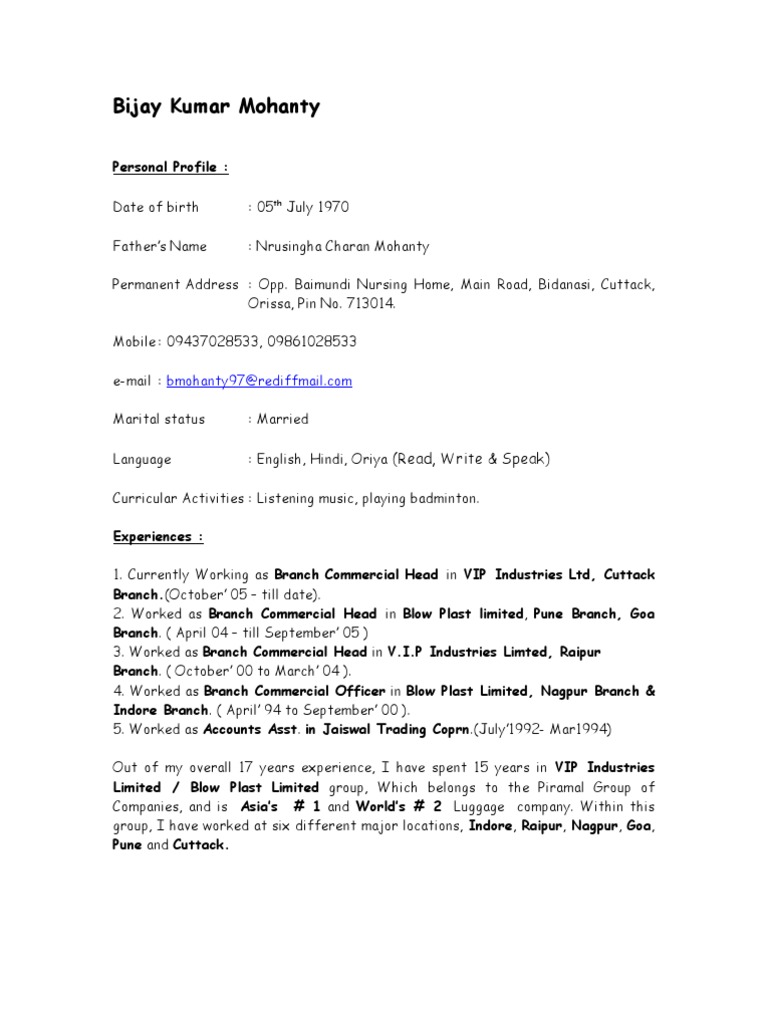 Bijay Kumar Mohanty

Personal Profile :

Date of birth : 05$^{th}$ July 1970

Father's Name : Nrusingha Charan Mohanty

Permanent Address : Opp. Baimundi Nursing Home, Main Road, Bidanasi, Cuttack, Orissa, Pin No. 713014.

Mobile: 09437028533, 09861028533

e-mail : bmohanty97@rediffmail.com

Marital status : Married

Language : English, Hindi, Oriya (Read, Write & Speak)

Curricular Activities : Listening music, playing badminton.

Experiences :

1. Currently Working as Branch Commercial Head in VIP Industries Ltd, Cuttack Branch.(October' 05 – till date).
2. Worked as Branch Commercial Head in Blow Plast limited, Pune Branch, Goa Branch. ( April 04 – till September' 05 )
3. Worked as Branch Commercial Head in V.I.P Industries Limted, Raipur Branch. ( October' 00 to March' 04 ).
4. Worked as Branch Commercial Officer in Blow Plast Limited, Nagpur Branch & Indore Branch. ( April' 94 to September' 00 ).
5. Worked as Accounts Asst. in Jaiswal Trading Coprn.(July'1992- Mar1994)

Out of my overall 17 years experience, I have spent 15 years in VIP Industries Limited / Blow Plast Limited group, Which belongs to the Piramal Group of Companies, and is Asia's # 1 and World's # 2 Luggage company. Within this group, I have worked at six different major locations, Indore, Raipur, Nagpur, Goa, Pune and Cuttack.